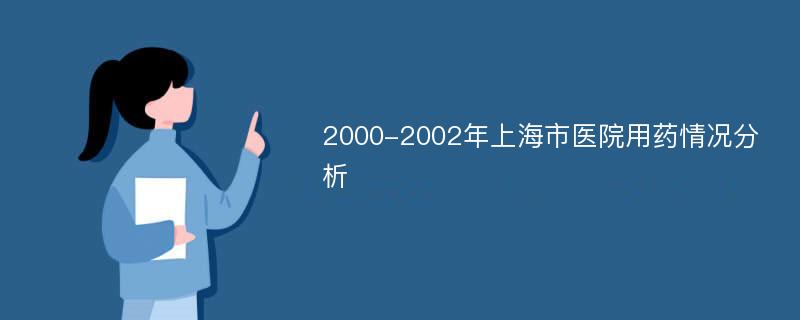 2000-2002年上海市医院用药情况分析